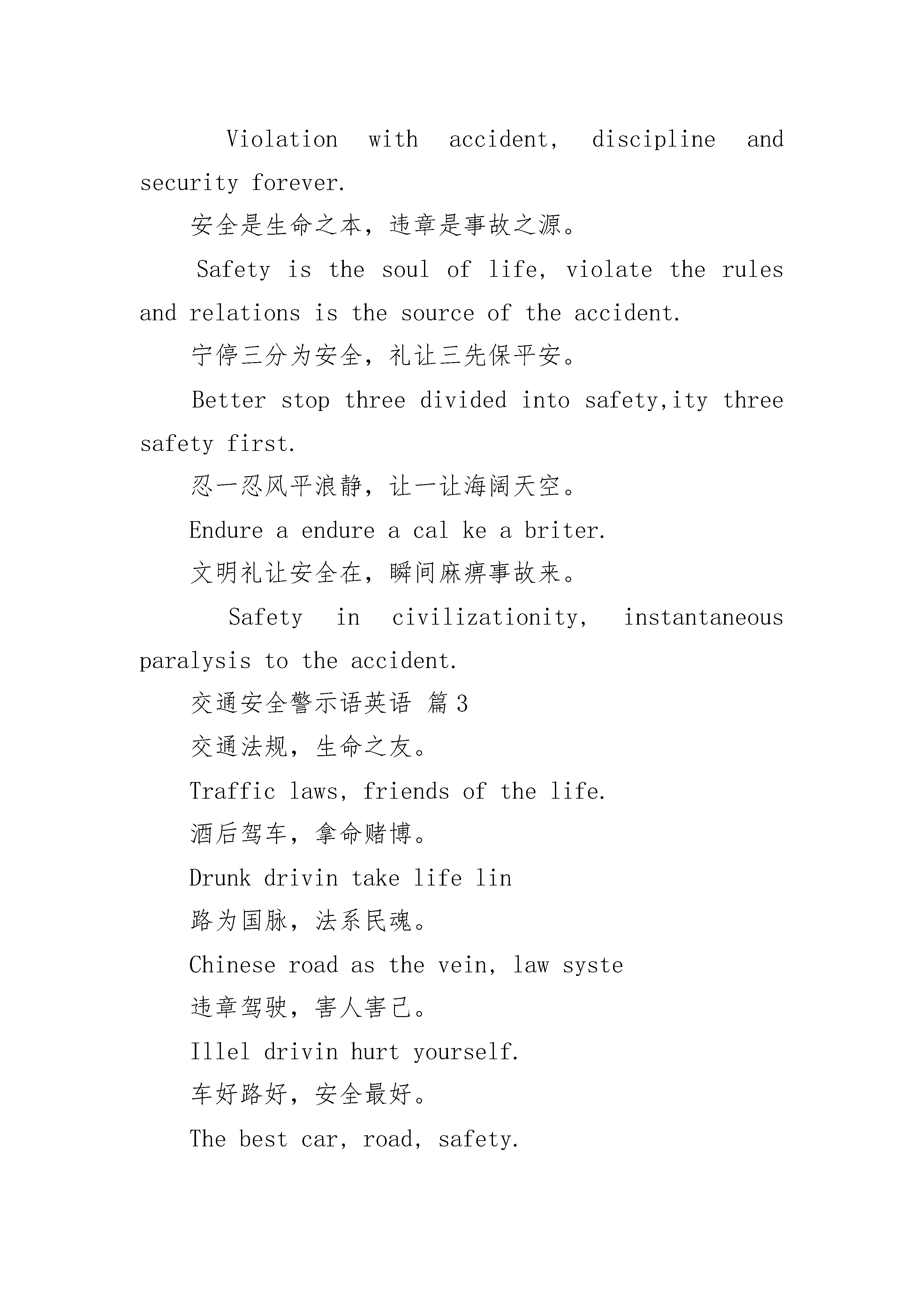 Violation with accident, discipline and security forever.

安全是生命之本，违章是事故之源。

Safety is the soul of life, violate the rules and relations is the source of the accident.

宁停三分为安全，礼让三先保平安。

Better stop three divided into safety,ity three safety first.

忍一忍风平浪静，让一让海阔天空。

Endure a endure a cal ke a briter.

文明礼让安全在，瞬间麻痹事故来。

Safety in civilizationity, instantaneous paralysis to the accident.

交通安全警示语英语 篇3

交通法规，生命之友。

Traffic laws, friends of the life.

酒后驾车，拿命赌博。

Drunk drivin take life lin

路为国脉，法系民魂。

Chinese road as the vein, law syste

违章驾驶，害人害己。

Illel drivin hurt yourself.

车好路好，安全最好。

The best car, road, safety.